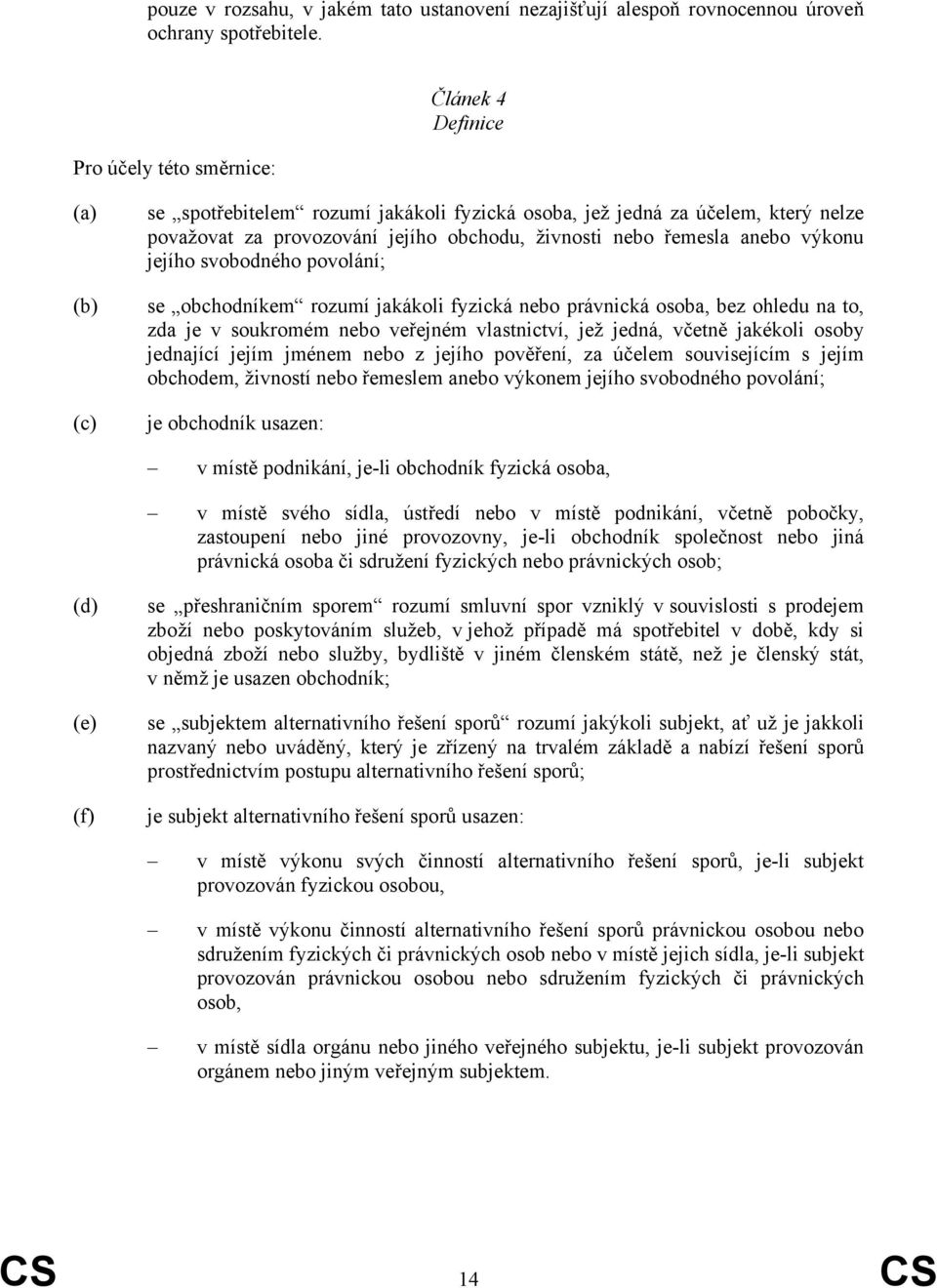 pouze v rozsahu, v jakém tato ustanovení nezajišťují alespoň rovnocennou úroveň ochrany spotřebitele.

Článek 4
Definice

Pro účely této směrnice:

(a) se „spotřebitelem“ rozumí jakákoli fyzická osoba, jež jedná za účelem, který nelze považovat za provozování jejího obchodu, živnosti nebo řemesla anebo výkonu jejího svobodného povolání;

(b) se „obchodníkem“ rozumí jakákoli fyzická nebo právnická osoba, bez ohledu na to, zda je v soukromém nebo veřejném vlastnictví, jež jedná, včetně jakékoli osoby jednající jejím jménem nebo z jejího pověření, za účelem souvisejícím s jejím obchodem, živností nebo řemeslem anebo výkonem jejího svobodného povolání;

(c) je obchodník usazen:

– v místě podnikání, je-li obchodník fyzická osoba,

– v místě svého sídla, ústředí nebo v místě podnikání, včetně pobočky, zastoupení nebo jiné provozovny, je-li obchodník společnost nebo jiná právnická osoba či sdružení fyzických nebo právnických osob;

(d) se „přeshraničním sporem“ rozumí smluvní spor vzniklý v souvislosti s prodejem zboží nebo poskytováním služeb, v jehož případě má spotřebitel v době, kdy si objedná zboží nebo služby, bydliště v jiném členském státě, než je členský stát, v němž je usazen obchodník;

(e) se „subjektem alternativního řešení sporů“ rozumí jakýkoli subjekt, ať už je jakkoli nazvaný nebo uváděný, který je zřízený na trvalém základě a nabízí řešení sporů prostřednictvím postupu alternativního řešení sporů;

(f) je subjekt alternativního řešení sporů usazen:

– v místě výkonu svých činností alternativního řešení sporů, je-li subjekt provozován fyzickou osobou,

– v místě výkonu činností alternativního řešení sporů právnickou osobou nebo sdružením fyzických či právnických osob nebo v místě jejich sídla, je-li subjekt provozován právnickou osobou nebo sdružením fyzických či právnických osob,

– v místě sídla orgánu nebo jiného veřejného subjektu, je-li subjekt provozován orgánem nebo jiným veřejným subjektem.

CS 14 CS